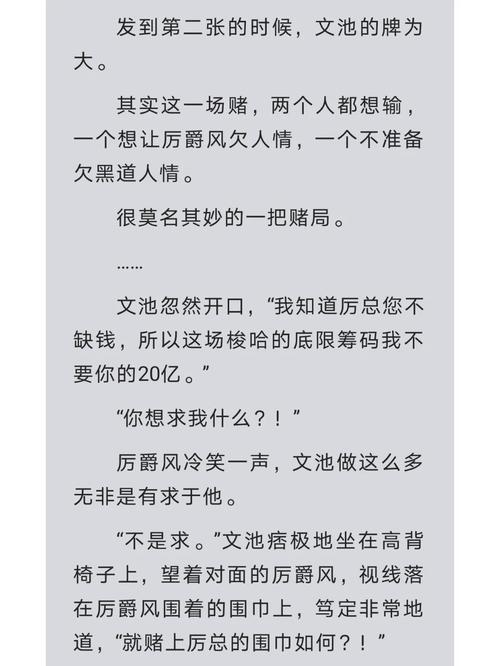 发到第二张的时候，文池的牌为大。

其实这一场赌，两个人都想输，一个想让厉爵风欠人情，一个不准备欠黑道人情。

很莫名其妙的一把赌局。

……

文池忽然开口，“我知道厉总您不缺钱，所以这场梭哈的底限筹码我不要你的20亿。”

“你想求我什么？！”

厉爵风冷笑一声，文池做这么多无非是有求于他。

“不是求。”文池痞极地坐在高背椅子上，望着对面的厉爵风，视线落在厉爵风围着的围巾上，笃定非常地道，“就赌上厉总的围巾如何？！”